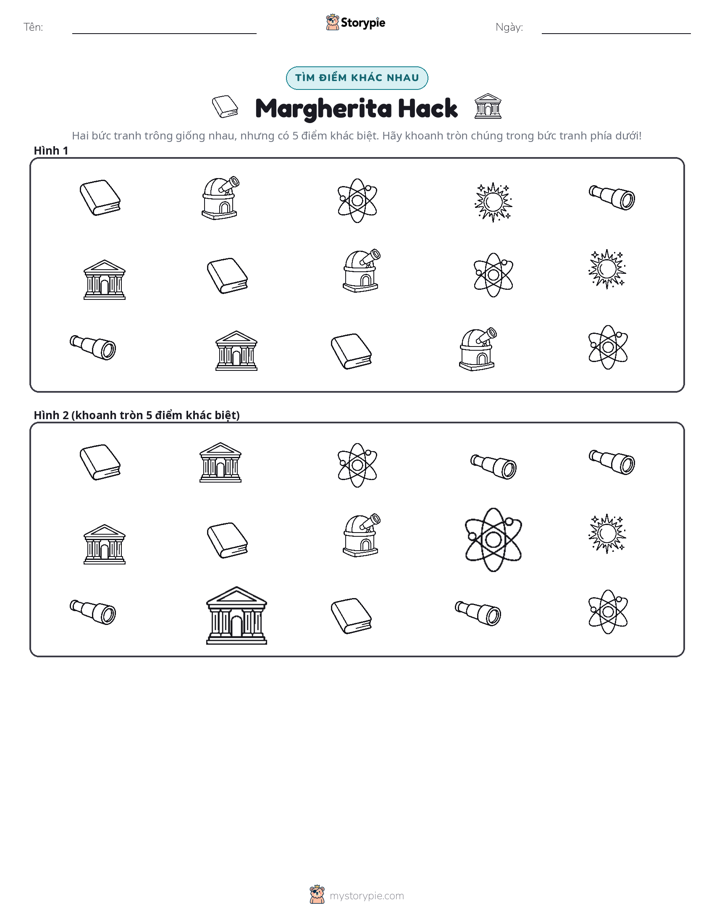 Tên: ____ Storypie Ngày: ____

TÌM ĐIỂM KHÁC NHAU

Margherita Hack

Hai bức tranh trông giống nhau, nhưng có 5 điểm khác biệt. Hãy khoanh tròn chúng trong bức tranh phía dưới!

Hình 1

Hình 2 (khoanh tròn 5 điểm khác biệt)

mystorypie.com